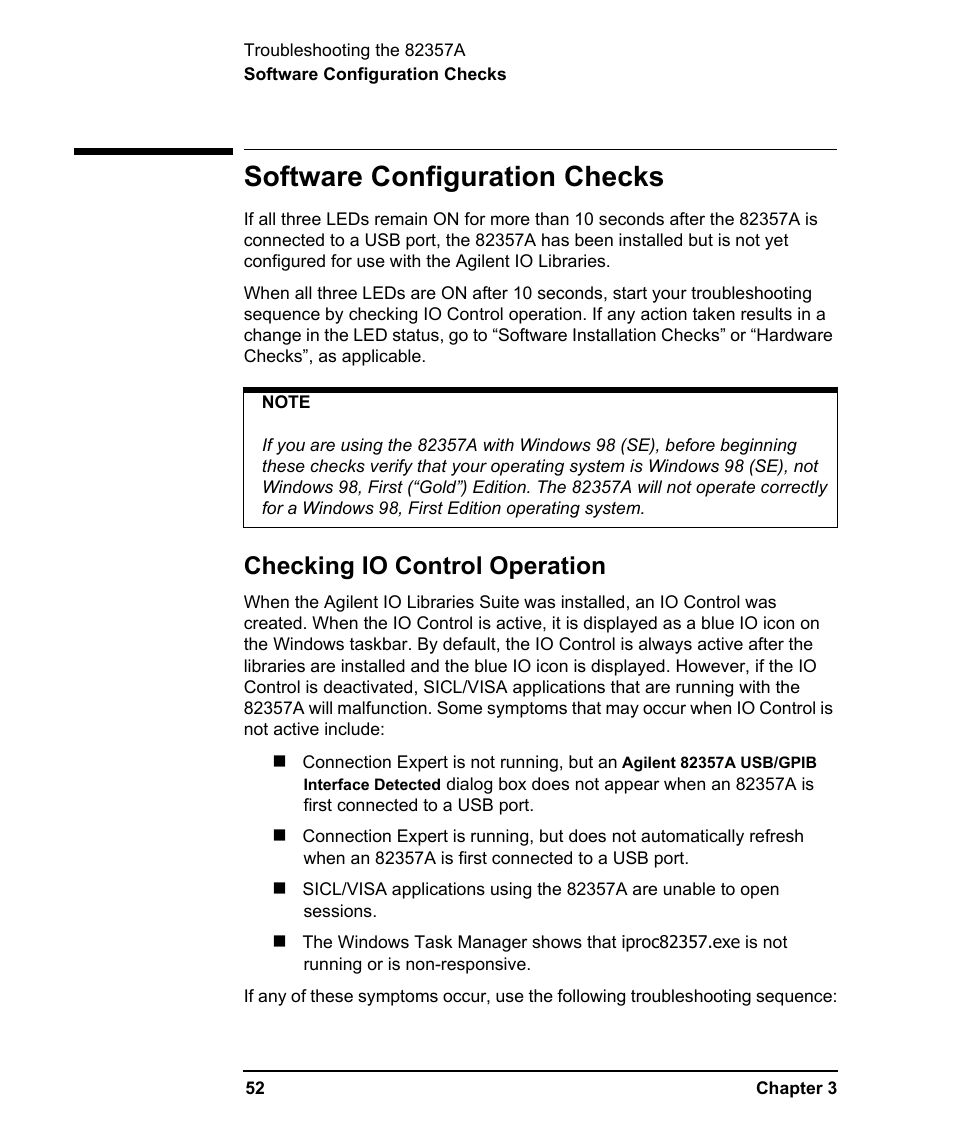 Troubleshooting the 82357A
Software Configuration Checks

Software Configuration Checks

If all three LEDs remain ON for more than 10 seconds after the 82357A is connected to a USB port, the 82357A has been installed but is not yet configured for use with the Agilent IO Libraries.

When all three LEDs are ON after 10 seconds, start your troubleshooting sequence by checking IO Control operation. If any action taken results in a change in the LED status, go to “Software Installation Checks” or “Hardware Checks”, as applicable.

NOTE

If you are using the 82357A with Windows 98 (SE), before beginning these checks verify that your operating system is Windows 98 (SE), not Windows 98, First (“Gold”) Edition. The 82357A will not operate correctly for a Windows 98, First Edition operating system.

Checking IO Control Operation

When the Agilent IO Libraries Suite was installed, an IO Control was created. When the IO Control is active, it is displayed as a blue IO icon on the Windows taskbar. By default, the IO Control is always active after the libraries are installed and the blue IO icon is displayed. However, if the IO Control is deactivated, SICL/VISA applications that are running with the 82357A will malfunction. Some symptoms that may occur when IO Control is not active include:

■ Connection Expert is not running, but an Agilent 82357A USB/GPIB Interface Detected dialog box does not appear when an 82357A is first connected to a USB port.

■ Connection Expert is running, but does not automatically refresh when an 82357A is first connected to a USB port.

■ SICL/VISA applications using the 82357A are unable to open sessions.

■ The Windows Task Manager shows that iproc82357.exe is not running or is non-responsive.

If any of these symptoms occur, use the following troubleshooting sequence:

52 Chapter 3